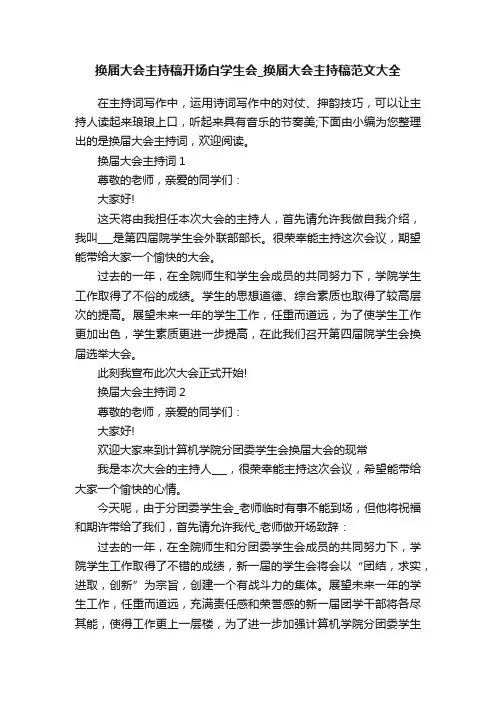 换届大会主持稿开场白学生会_换届大会主持稿范文大全

在主持词写作中，运用诗词写作中的对仗、押韵技巧，可以让主持人读起来琅琅上口，听起来具有音乐的节奏美;下面由小编为您整理出的是换届大会主持词，欢迎阅读。

换届大会主持词 1

尊敬的老师，亲爱的同学们：

大家好!

这天将由我担任本次大会的主持人，首先请允许我做自我介绍，我叫___是第四届院学生会外联部部长。很荣幸能主持这次会议，期望能带给大家一个愉快的大会。

过去的一年，在全院师生和学生会成员的共同努力下，学院学生工作取得了不俗的成绩。学生的思想道德、综合素质也取得了较高层次的提高。展望未来一年的学生工作，任重而道远，为了使学生工作更加出色，学生素质更进一步提高，在此我们召开第四届院学生会换届选举大会。

此刻我宣布此次大会正式开始!

换届大会主持词 2

尊敬的老师，亲爱的同学们：

大家好!

欢迎大家来到计算机学院分团委学生会换届大会的现常

我是本次大会的主持人___，很荣幸能主持这次会议，希望能带给大家一个愉快的心情。

今天呢，由于分团委学生会_老师临时有事不能到场，但他将祝福和期许带给了我们，首先请允许我代_老师做开场致辞：

过去的一年，在全院师生和分团委学生会成员的共同努力下，学院学生工作取得了不错的成绩，新一届的学生会将会以“团结，求实，进取，创新”为宗旨，创建一个有战斗力的集体。展望未来一年的学生工作，任重而道远，充满责任感和荣誉感的新一届团学干部将各尽其能，使得工作更上一层楼，为了进一步加强计算机学院分团委学生